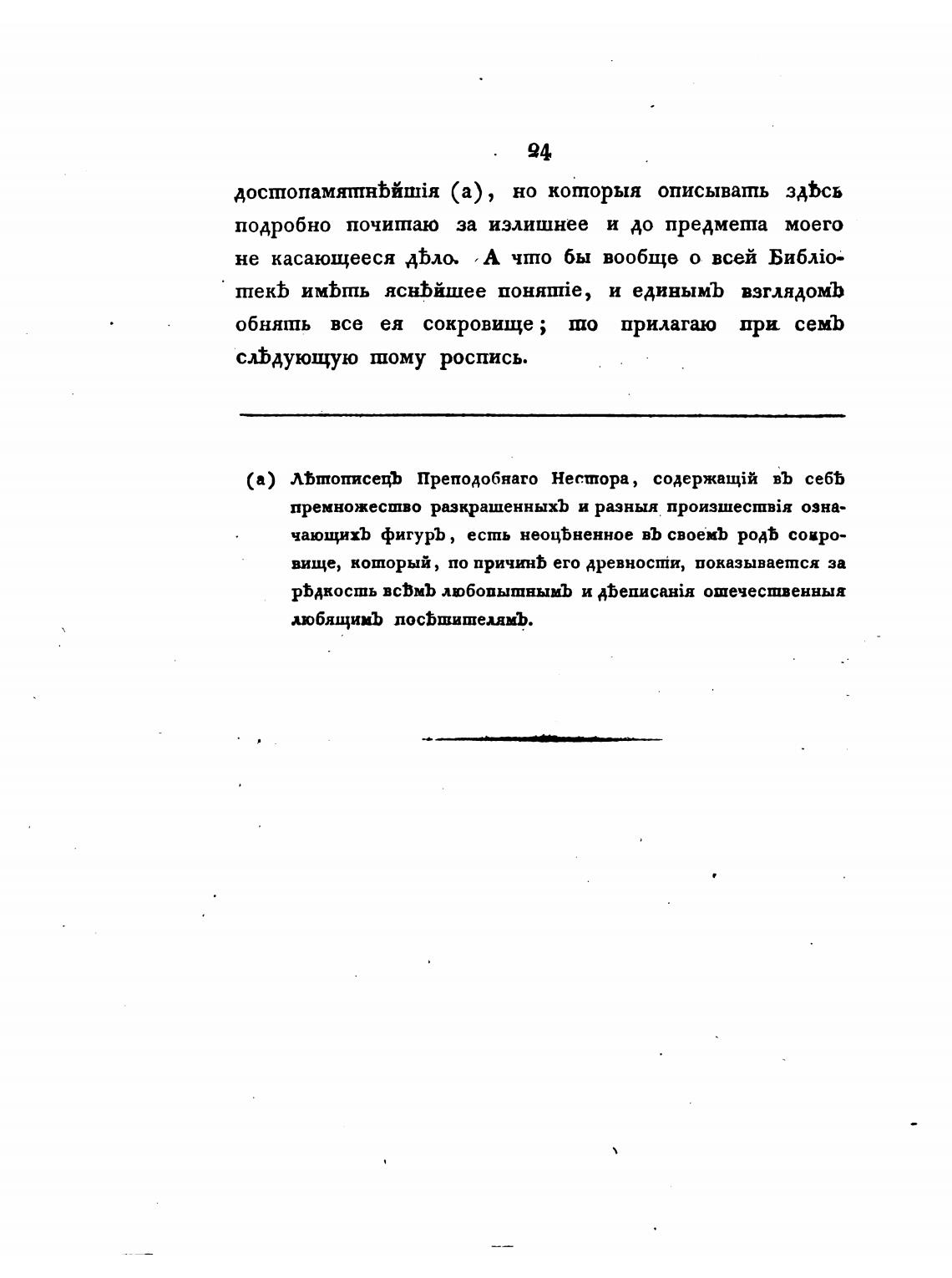 24

достопамятнѣйшія (а), но которыя описывать здѣсь подробно почитаю за излишнее и до предмета моего не касающееся дѣло. А что бы вообще о всей Библіотекѣ имѣть яснѣйшее понятіе, и единымъ взглядомъ обнять все ея сокровище; то прилагаю при семъ слѣдующую тому роспись.

(а) Лѣтописецъ Преподобнаго Нестора, содержащій въ себѣ премножество разкрашенныхъ и разныя произшествія означающихъ фигуръ, есть неоцѣненное въ своемъ родѣ сокровище, который, по причинѣ его древности, показывается за рѣдкость всѣмъ любопытнымъ и дѣеписанія отечественныя любящимъ посѣтителямъ.